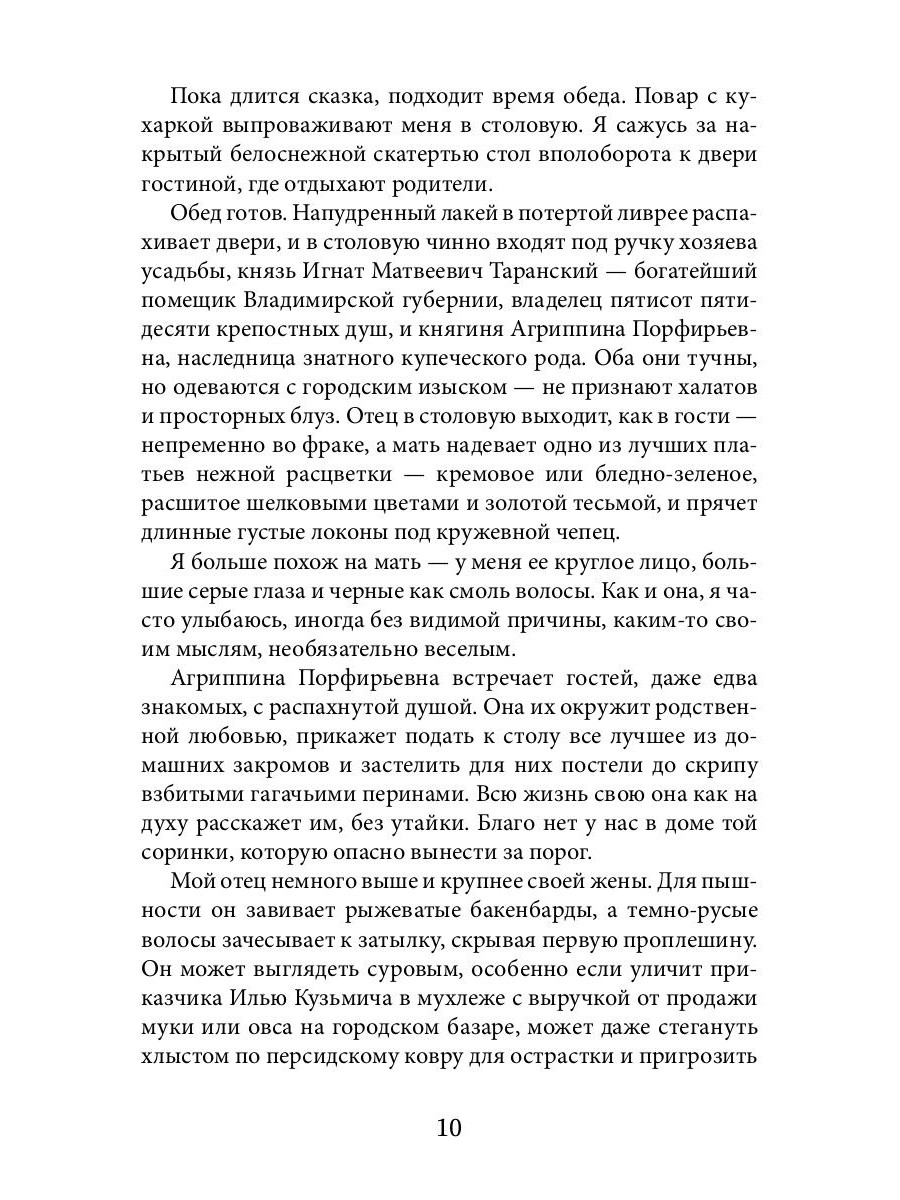 Пока длится сказка, подходит время обеда. Повар с кухаркой выпроваживают меня в столовую. Я сажусь за накрытый белоснежной скатертью стол вполоборота к двери гостиной, где отдыхают родители.

Обед готов. Напудренный лакей в потертой ливрее распахивает двери, и в столовую чинно входят под ручку хозяева усадьбы, князь Игнат Матвеевич Таранский — богатейший помещик Владимирской губернии, владелец пятисот пятидесяти крепостных душ, и княгиня Агриппина Порфирьевна, наследница знатного купеческого рода. Оба они тучны, но одеваются с городским изыском — не признают халатов и просторных блуз. Отец в столовую выходит, как в гости — непременно во фраке, а мать надевает одно из лучших платьев нежной расцветки — кремовое или бледно-зеленое, расшитое шелковыми цветами и золотой тесьмой, и прячет длинные густые локоны под кружевной чепец.

Я больше похож на мать — у меня ее круглое лицо, большие серые глаза и черные как смоль волосы. Как и она, я часто улыбаюсь, иногда без видимой причины, каким-то своим мыслям, необязательно веселым.

Агриппина Порфирьевна встречает гостей, даже едва знакомых, с распахнутой душой. Она их окружит родственной любовью, прикажет подать к столу все лучшее из домашних закромов и застелить для них постели до скрипу взбитыми гагачьими перинами. Всю жизнь свою она как на духу расскажет им, без утайки. Благо нет у нас в доме той соринки, которую опасно вынести за порог.

Мой отец немного выше и крупнее своей жены. Для пышности он завивает рыжеватые бакенбарды, а темно-русые волосы зачесывает к затылку, скрывая первую проплешину. Он может выглядеть суровым, особенно если уличит приказчика Илью Кузьмича в мухлеже с выручкой от продажи муки или овса на городском базаре, может даже стегануть хлыстом по персидскому ковру для острастки и пригрозить

10